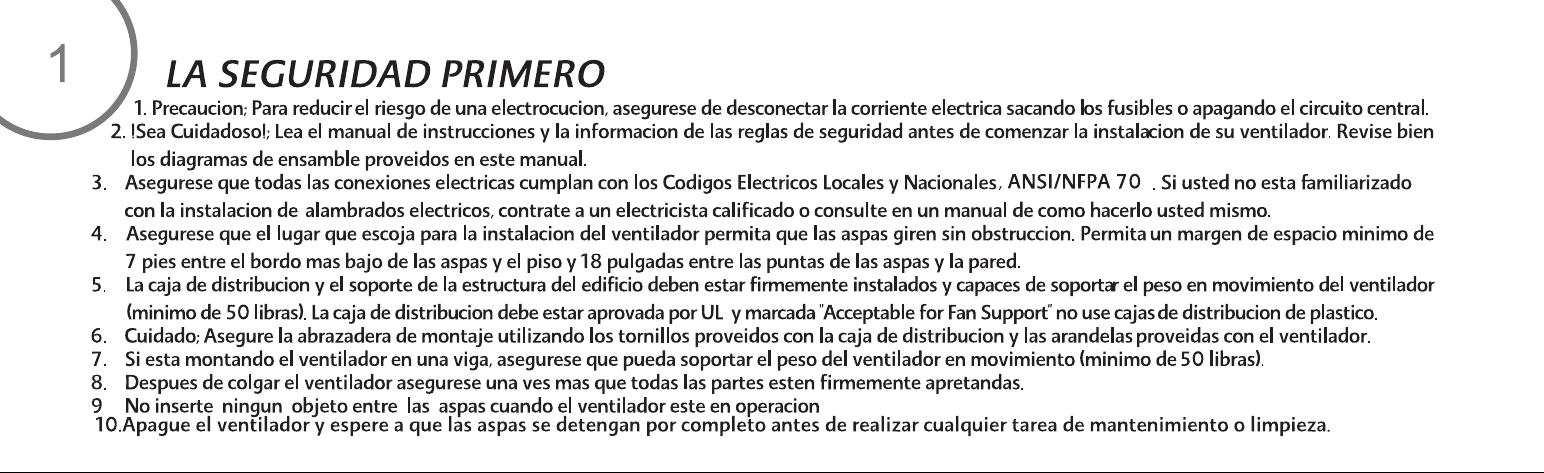 1

LA SEGURIDAD PRIMERO

1. Precaucion; Para reducir el riesgo de una electrocucion, asegurese de desconectar la corriente electrica sacando los fusibles o apagando el circuito central.
2. !Sea Cuidadoso!; Lea el manual de instrucciones y la informacion de las reglas de seguridad antes de comenzar la instalacion de su ventilador. Revise bien los diagramas de ensamble proveidos en este manual.
3. Asegurese que todas las conexiones electricas cumplan con los Codigos Electricos Locales y Nacionales, ANSI/NFPA 70 . Si usted no esta familiarizado con la instalacion de alambrados electricos, contrate a un electricista calificado o consulte en un manual de como hacerlo usted mismo.
4. Asegurese que el lugar que escoja para la instalacion del ventilador permita que las aspas giren sin obstruccion. Permita un margen de espacio minimo de 7 pies entre el bordo mas bajo de las aspas y el piso y 18 pulgadas entre las puntas de las aspas y la pared.
5. La caja de distribucion y el soporte de la estructura del edificio deben estar firmemente instalados y capaces de soportar el peso en movimiento del ventilador (minimo de 50 libras). La caja de distribucion debe estar aprovada por UL y marcada "Acceptable for Fan Support" no use cajas de distribucion de plastico.
6. Cuidado; Asegure la abrazadera de montaje utilizando los tornillos proveidos con la caja de distribucion y las arandelas proveidas con el ventilador.
7. Si esta montando el ventilador en una viga, asegurese que pueda soportar el peso del ventilador en movimiento (minimo de 50 libras).
8. Despues de colgar el ventilador asegurese una ves mas que todas las partes esten firmemente apretandas.
9 No inserte ningun objeto entre las aspas cuando el ventilador este en operacion
10.Apague el ventilador y espere a que las aspas se detengan por completo antes de realizar cualquier tarea de mantenimiento o limpieza.